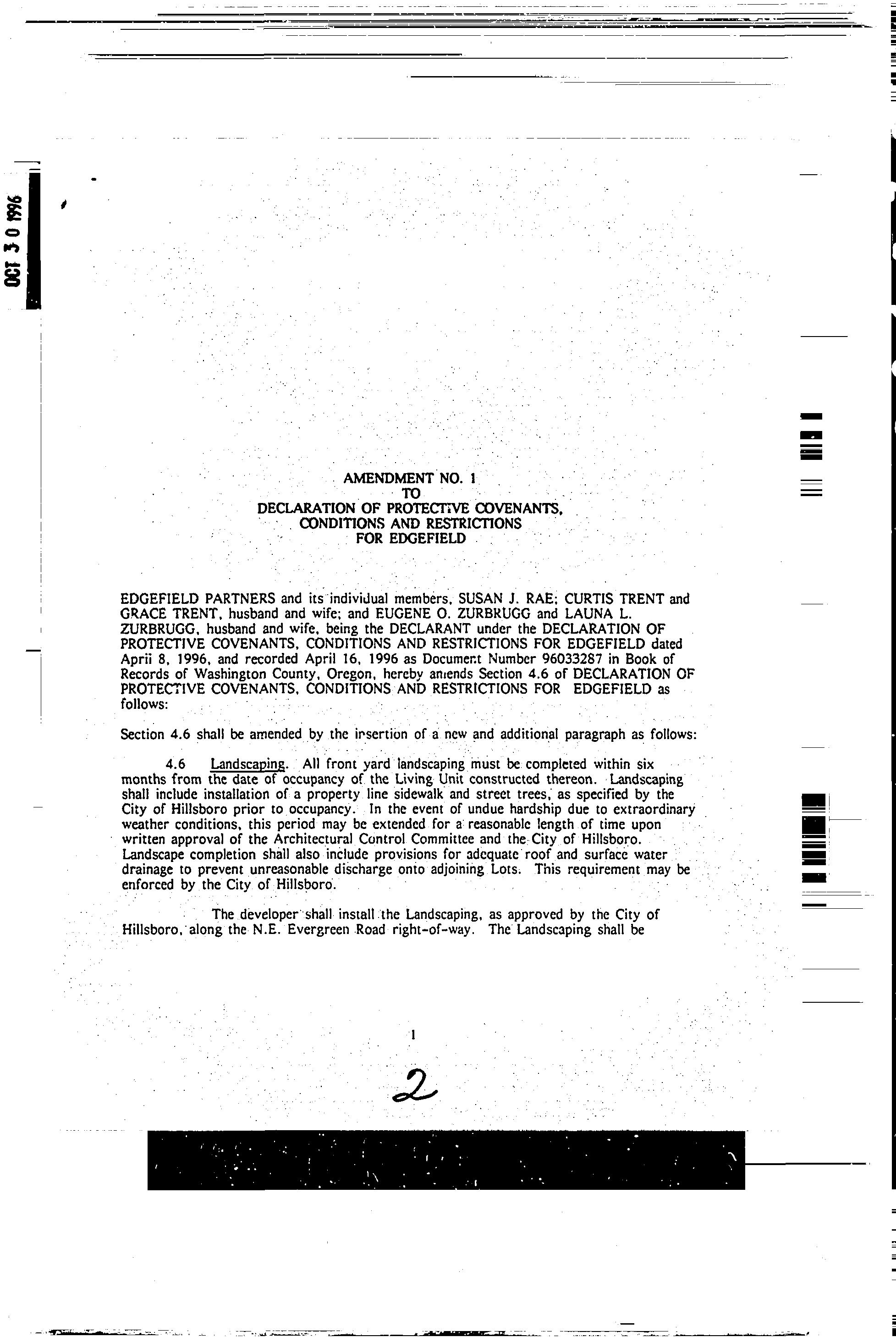 OCT 3 0 1996

AMENDMENT NO. 1
TO
DECLARATION OF PROTECTIVE COVENANTS, CONDITIONS AND RESTRICTIONS FOR EDGEFIELD

EDGEFIELD PARTNERS and its individual members, SUSAN J. RAE; CURTIS TRENT and GRACE TRENT, husband and wife; and EUGENE O. ZURBRUGG and LAUNA L. ZURBRUGG, husband and wife, being the DECLARANT under the DECLARATION OF PROTECTIVE COVENANTS, CONDITIONS AND RESTRICTIONS FOR EDGEFIELD dated April 8, 1996, and recorded April 16, 1996 as Document Number 96033287 in Book of Records of Washington County, Oregon, hereby amends Section 4.6 of DECLARATION OF PROTECTIVE COVENANTS, CONDITIONS AND RESTRICTIONS FOR EDGEFIELD as follows:

Section 4.6 shall be amended by the insertion of a new and additional paragraph as follows:

4.6 Landscaping. All front yard landscaping must be completed within six months from the date of occupancy of the Living Unit constructed thereon. Landscaping shall include installation of a property line sidewalk and street trees, as specified by the City of Hillsboro prior to occupancy. In the event of undue hardship due to extraordinary weather conditions, this period may be extended for a reasonable length of time upon written approval of the Architectural Control Committee and the City of Hillsboro. Landscape completion shall also include provisions for adequate roof and surface water drainage to prevent unreasonable discharge onto adjoining Lots. This requirement may be enforced by the City of Hillsboro.

The developer shall install the Landscaping, as approved by the City of Hillsboro, along the N.E. Evergreen Road right-of-way. The Landscaping shall be

1

2